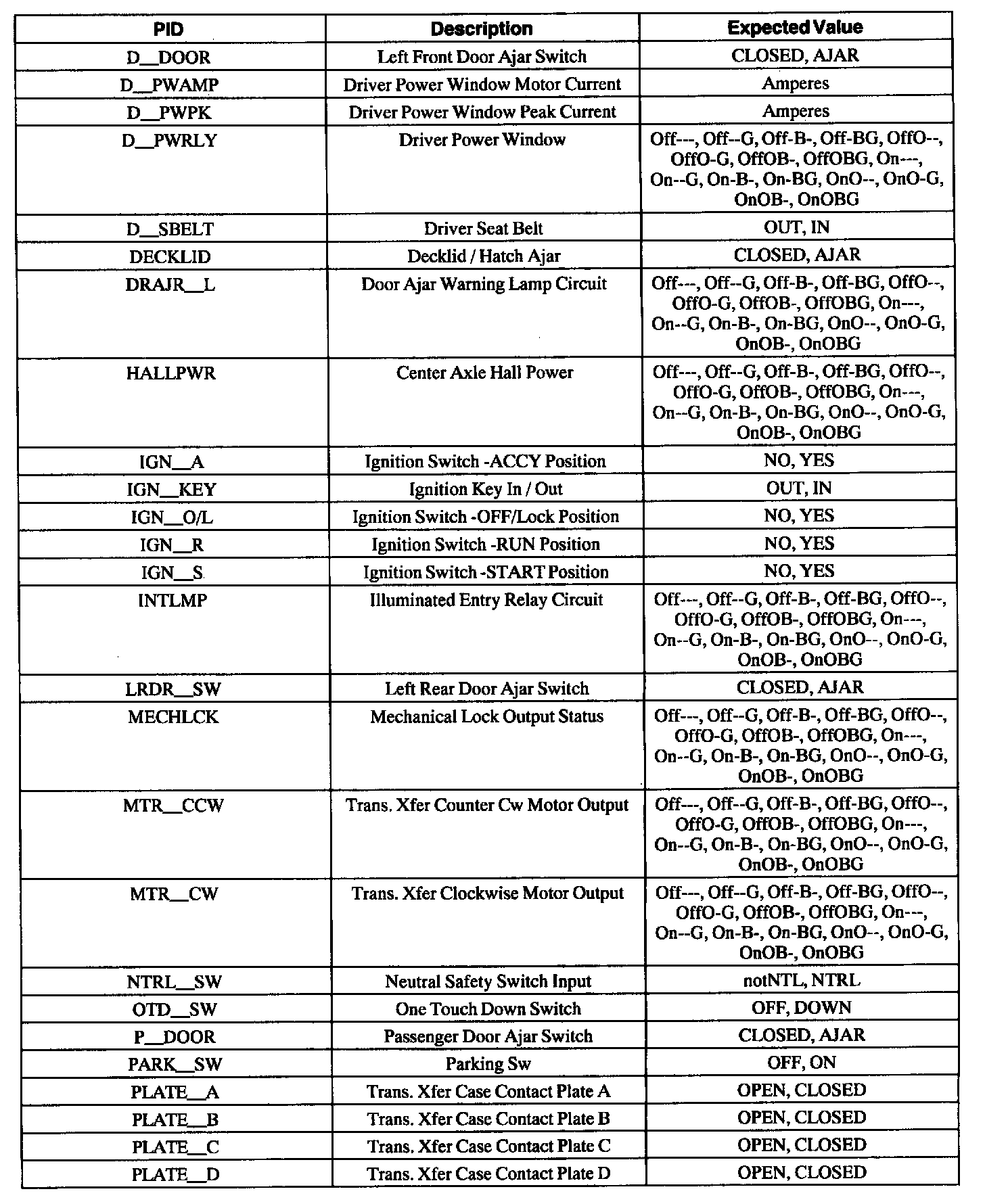 | PID | Description | Expected Value |
|---|---|---|
| D__DOOR | Left Front Door Ajar Switch | CLOSED, AJAR |
| D__PWAMP | Driver Power Window Motor Current | Amperes |
| D__PWPK | Driver Power Window Peak Current | Amperes |
| D__PWRLY | Driver Power Window | Off---, Off--G, Off-B-, Off-BG, OffO--, OffO-G, OffOB-, OffOBG, On---, On--G, On-B-, On-BG, OnO--, OnO-G, OnOB-, OnOBG |
| D__SBELT | Driver Seat Belt | OUT, IN |
| DECKLID | Decklid / Hatch Ajar | CLOSED, AJAR |
| DRAJR__L | Door Ajar Warning Lamp Circuit | Off---, Off--G, Off-B-, Off-BG, OffO--, OffO-G, OffOB-, OffOBG, On---, On--G, On-B-, On-BG, OnO--, OnO-G, OnOB-, OnOBG |
| HALLPWR | Center Axle Hall Power | Off---, Off--G, Off-B-, Off-BG, OffO--, OffO-G, OffOB-, OffOBG, On---, On--G, On-B-, On-BG, OnO--, OnO-G, OnOB-, OnOBG |
| IGN__A | Ignition Switch -ACCY Position | NO, YES |
| IGN__KEY | Ignition Key In / Out | OUT, IN |
| IGN__O/L | Ignition Switch -OFF/Lock Position | NO, YES |
| IGN__R | Ignition Switch -RUN Position | NO, YES |
| IGN__S | Ignition Switch -START Position | NO, YES |
| INTLMP | Illuminated Entry Relay Circuit | Off---, Off--G, Off-B-, Off-BG, OffO--, OffO-G, OffOB-, OffOBG, On---, On--G, On-B-, On-BG, OnO--, OnO-G, OnOB-, OnOBG |
| LRDR__SW | Left Rear Door Ajar Switch | CLOSED, AJAR |
| MECHLCK | Mechanical Lock Output Status | Off---, Off--G, Off-B-, Off-BG, OffO--, OffO-G, OffOB-, OffOBG, On---, On--G, On-B-, On-BG, OnO--, OnO-G, OnOB-, OnOBG |
| MTR__CCW | Trans. Xfer Counter Cw Motor Output | Off---, Off--G, Off-B-, Off-BG, OffO--, OffO-G, OffOB-, OffOBG, On---, On--G, On-B-, On-BG, OnO--, OnO-G, OnOB-, OnOBG |
| MTR__CW | Trans. Xfer Clockwise Motor Output | Off---, Off--G, Off-B-, Off-BG, OffO--, OffO-G, OffOB-, OffOBG, On---, On--G, On-B-, On-BG, OnO--, OnO-G, OnOB-, OnOBG |
| NTRL__SW | Neutral Safety Switch Input | notNTL, NTRL |
| OTD__SW | One Touch Down Switch | OFF, DOWN |
| P__DOOR | Passenger Door Ajar Switch | CLOSED, AJAR |
| PARK__SW | Parking Sw | OFF, ON |
| PLATE__A | Trans. Xfer Case Contact Plate A | OPEN, CLOSED |
| PLATE__B | Trans. Xfer Case Contact Plate B | OPEN, CLOSED |
| PLATE__C | Trans. Xfer Case Contact Plate C | OPEN, CLOSED |
| PLATE__D | Trans. Xfer Case Contact Plate D | OPEN, CLOSED |